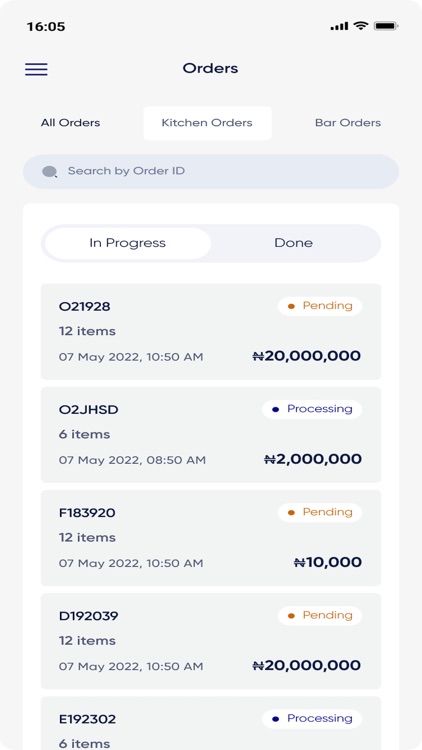 16:05

Orders

All Orders
Kitchen Orders
Bar Orders

Search by Order ID

In Progress
Done

O21928
Pending
12 items
07 May 2022, 10:50 AM
₦20,000,000

O2JHSD
Processing
6 items
07 May 2022, 08:50 AM
₦2,000,000

F183920
Pending
12 items
07 May 2022, 10:50 AM
₦10,000

D192039
Pending
12 items
07 May 2022, 10:50 AM
₦20,000,000

E192302
Processing
6 items